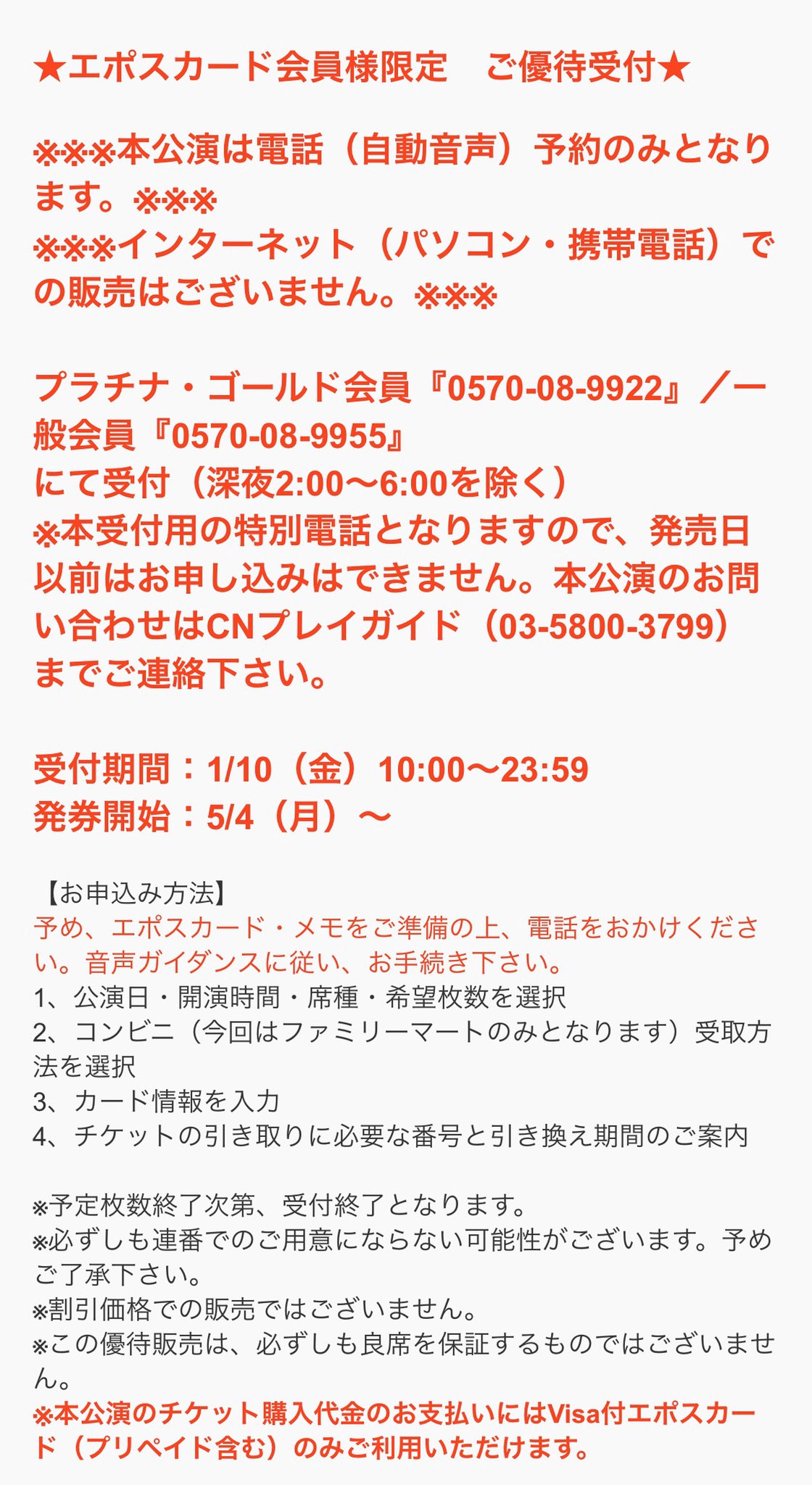 ★エポスカード会員様限定　ご優待受付★

※※※本公演は電話（自動音声）予約のみとなります。※※※
※※※インターネット（パソコン・携帯電話）での販売はございません。※※※

プラチナ・ゴールド会員『0570-08-9922』／一般会員『0570-08-9955』
にて受付（深夜2:00〜6:00を除く）
※本受付用の特別電話となりますので、発売日以前はお申し込みはできません。本公演のお問い合わせはCNプレイガイド（03-5800-3799）までご連絡下さい。

受付期間：1/10（金）10:00〜23:59
発券開始：5/4（月）〜

【お申込み方法】
予め、エポスカード・メモをご準備の上、電話をおかけください。音声ガイダンスに従い、お手続き下さい。
1、公演日・開演時間・席種・希望枚数を選択
2、コンビニ（今回はファミリーマートのみとなります）受取方法を選択
3、カード情報を入力
4、チケットの引き取りに必要な番号と引き換え期間のご案内

※予定枚数終了次第、受付終了となります。
※必ずしも連番でのご用意にならない可能性がございます。予めご了承下さい。
※割引価格での販売ではございません。
※この優待販売は、必ずしも良席を保証するものではございません。
※本公演のチケット購入代金のお支払いにはVisa付エポスカード（プリペイド含む）のみご利用いただけます。